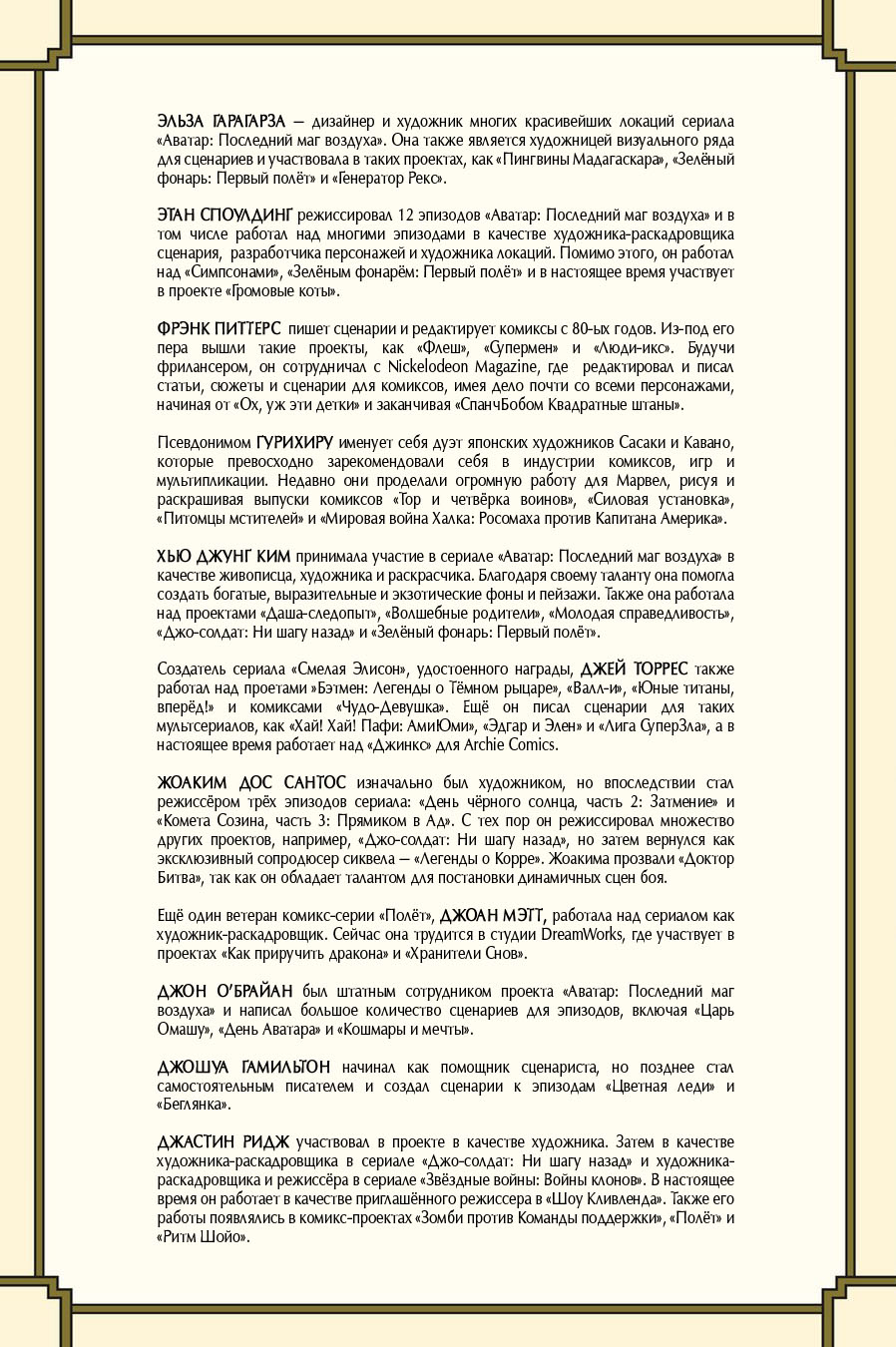 ЭЛЬЗА ГАРАГАРЗА — дизайнер и художник многих красивейших локаций сериала «Аватар: Последний маг воздуха». Она также является художницей визуального ряда для сценариев и участвовала в таких проектах, как «Пингвины Мадагаскара», «Зелёный фонарь: Первый полёт» и «Генератор Рекс».

ЭТАН СПОУЛДИНГ режиссировал 12 эпизодов «Аватар: Последний маг воздуха» и в том числе работал над многими эпизодами в качестве художника-раскадровщика сценария, разработчика персонажей и художника локаций. Помимо этого, он работал над «Симпсонами», «Зелёным фонарём: Первый полёт» и в настоящее время участвует в проекте «Громовые коты».

ФРЭНК ПИТТЕРС пишет сценарии и редактирует комиксы с 80-ых годов. Из-под его пера вышли такие проекты, как «Флеш», «Супермен» и «Люди-икс». Будучи фрилансером, он сотрудничал с Nickelodeon Magazine, где редактировал и писал статьи, сюжеты и сценарии для комиксов, имея дело почти со всеми персонажами, начиная от «Ох, уж эти детки» и заканчивая «СпанчБобом Квадратные штаны».

Псевдонимом ГУРИХИРУ именует себя дуэт японских художников Сасаки и Кавано, которые превосходно зарекомендовали себя в индустрии комиксов, игр и мультипликации. Недавно они проделали огромную работу для Марвел, рисуя и раскрашивая выпуски комиксов «Тор и четвёрка воинов», «Силовая установка», «Питомцы мстителей» и «Мировая война Халка: Росомаха против Капитана Америка».

ХЬЮ ДЖУНГ КИМ принимала участие в сериале «Аватар: Последний маг воздуха» в качестве живописца, художника и раскрасчика. Благодаря своему таланту она помогла создать богатые, выразительные и экзотические фоны и пейзажи. Также она работала над проектами «Даша-следопыт», «Волшебные родители», «Молодая справедливость», «Джо-солдат: Ни шагу назад» и «Зелёный фонарь: Первый полёт».

Создатель сериала «Смелая Элисон», удостоенного награды, ДЖЕЙ ТОРРЕС также работал над проетами »Бэтмен: Легенды о Тёмном рыцаре», «Валл-и», «Юные титаны, вперёд!» и комиксами «Чудо-Девушка». Ещё он писал сценарии для таких мультсериалов, как «Хай! Хай! Пафи: АмиЮми», «Эдгар и Элен» и «Лига СуперЗла», а в настоящее время работает над «Джинкс» для Archie Comics.

ЖОАКИМ ДОС САНТОС изначально был художником, но впоследствии стал режиссёром трёх эпизодов сериала: «День чёрного солнца, часть 2: Затмение» и «Комета Созина, часть 3: Прямиком в Ад». С тех пор он режиссировал множество других проектов, например, «Джо-солдат: Ни шагу назад», но затем вернулся как эксклюзивный сопродюсер сиквела — «Легенды о Корре». Жоакима прозвали «Доктор Битва», так как он обладает талантом для постановки динамичных сцен боя.

Ещё один ветеран комикс-серии «Полёт», ДЖОАН МЭТТ, работала над сериалом как художник-раскадровщик. Сейчас она трудится в студии DreamWorks, где участвует в проектах «Как приручить дракона» и «Хранители Снов».

ДЖОН О'БРАЙАН был штатным сотрудником проекта «Аватар: Последний маг воздуха» и написал большое количество сценариев для эпизодов, включая «Царь Омашу», «День Аватара» и «Кошмары и мечты».

ДЖОШУА ГАМИЛЬТОН начинал как помощник сценариста, но позднее стал самостоятельным писателем и создал сценарии к эпизодам «Цветная леди» и «Беглянка».

ДЖАСТИН РИДЖ участвовал в проекте в качестве художника. Затем в качестве художника-раскадровщика в сериале «Джо-солдат: Ни шагу назад» и художника-раскадровщика и режиссёра в сериале «Звёздные войны: Войны клонов». В настоящее время он работает в качестве приглашённого режиссера в «Шоу Кливленда». Также его работы появлялись в комикс-проектах «Зомби против Команды поддержки», «Полёт» и «Ритм Шойо».